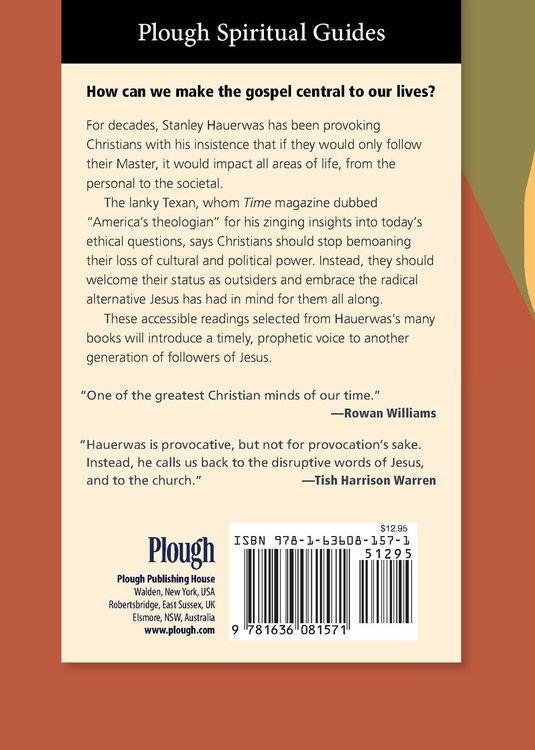 Plough Spiritual Guides

How can we make the gospel central to our lives?

For decades, Stanley Hauerwas has been provoking Christians with his insistence that if they would only follow their Master, it would impact all areas of life, from the personal to the societal.

The lanky Texan, whom Time magazine dubbed "America's theologian" for his zinging insights into today's ethical questions, says Christians should stop bemoaning their loss of cultural and political power. Instead, they should welcome their status as outsiders and embrace the radical alternative Jesus has had in mind for them all along.

These accessible readings selected from Hauerwas's many books will introduce a timely, prophetic voice to another generation of followers of Jesus.

"One of the greatest Christian minds of our time."
—Rowan Williams

"Hauerwas is provocative, but not for provocation's sake. Instead, he calls us back to the disruptive words of Jesus, and to the church."
—Tish Harrison Warren

Plough
Plough Publishing House
Walden, New York, USA
Robertsbridge, East Sussex, UK
Elsmore, NSW, Australia
www.plough.com

$12.95
ISBN 978-1-63608-157-1
51295
9 781636 081571